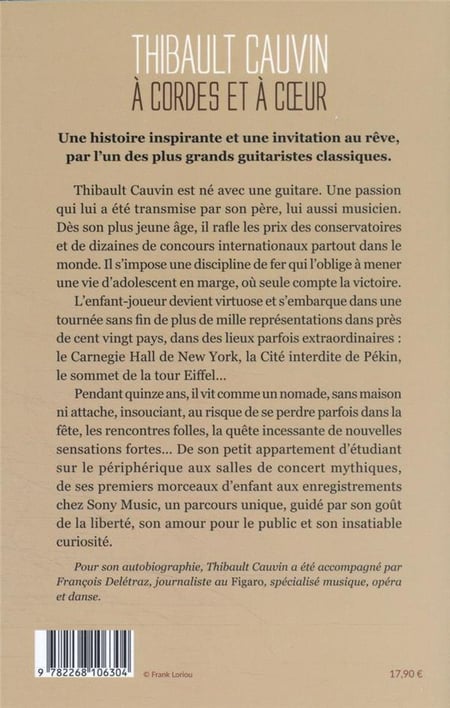 THIBAULT CAUVIN
À CORDES ET À CŒUR

Une histoire inspirante et une invitation au rêve, par l'un des plus grands guitaristes classiques.

Thibault Cauvin est né avec une guitare. Une passion qui lui a été transmise par son père, lui aussi musicien. Dès son plus jeune âge, il rafle les prix des conservatoires et de dizaines de concours internationaux partout dans le monde. Il s'impose une discipline de fer qui l'oblige à mener une vie d'adolescent en marge, où seule compte la victoire.

L'enfant-joueur devient virtuose et s'embarque dans une tournée sans fin de plus de mille représentations dans près de cent vingt pays, dans des lieux parfois extraordinaires : le Carnegie Hall de New York, la Cité interdite de Pékin, le sommet de la tour Eiffel...

Pendant quinze ans, il vit comme un nomade, sans maison ni attache, insouciant, au risque de se perdre parfois dans la fête, les rencontres folles, la quête incessante de nouvelles sensations fortes... De son petit appartement d'étudiant sur le périphérique aux salles de concert mythiques, de ses premiers morceaux d'enfant aux enregistrements chez Sony Music, un parcours unique, guidé par son goût de la liberté, son amour pour le public et son insatiable curiosité.

Pour son autobiographie, Thibault Cauvin a été accompagné par François Delétraz, journaliste au Figaro, spécialisé musique, opéra et danse.

9 782268 106304

© Frank Loriou

17,90 €